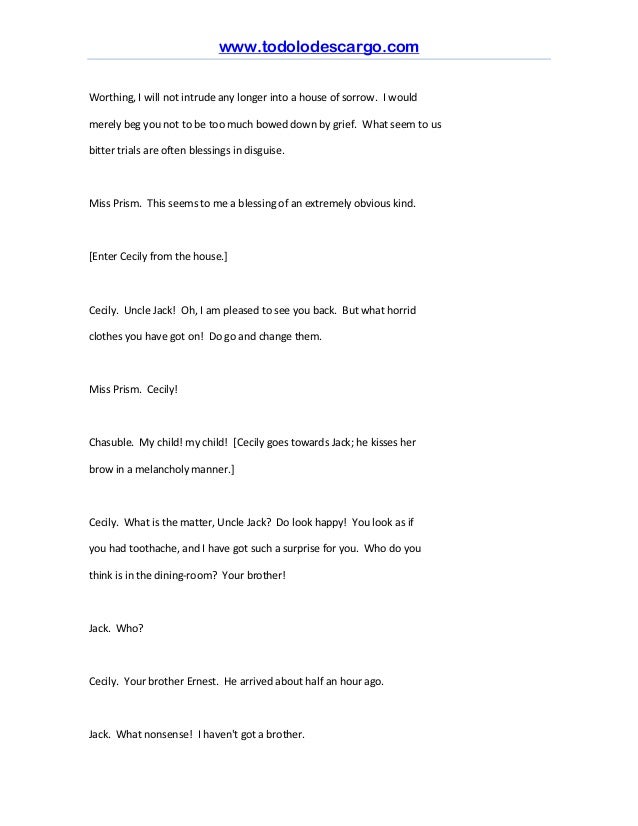 www.todolodescargo.com

Worthing, I will not intrude any longer into a house of sorrow. I would merely beg you not to be too much bowed down by grief. What seem to us bitter trials are often blessings in disguise.

Miss Prism. This seems to me a blessing of an extremely obvious kind.

[Enter Cecily from the house.]

Cecily. Uncle Jack! Oh, I am pleased to see you back. But what horrid clothes you have got on! Do go and change them.

Miss Prism. Cecily!

Chasuble. My child! my child! [Cecily goes towards Jack; he kisses her brow in a melancholy manner.]

Cecily. What is the matter, Uncle Jack? Do look happy! You look as if you had toothache, and I have got such a surprise for you. Who do you think is in the dining-room? Your brother!

Jack. Who?

Cecily. Your brother Ernest. He arrived about half an hour ago.

Jack. What nonsense! I haven't got a brother.